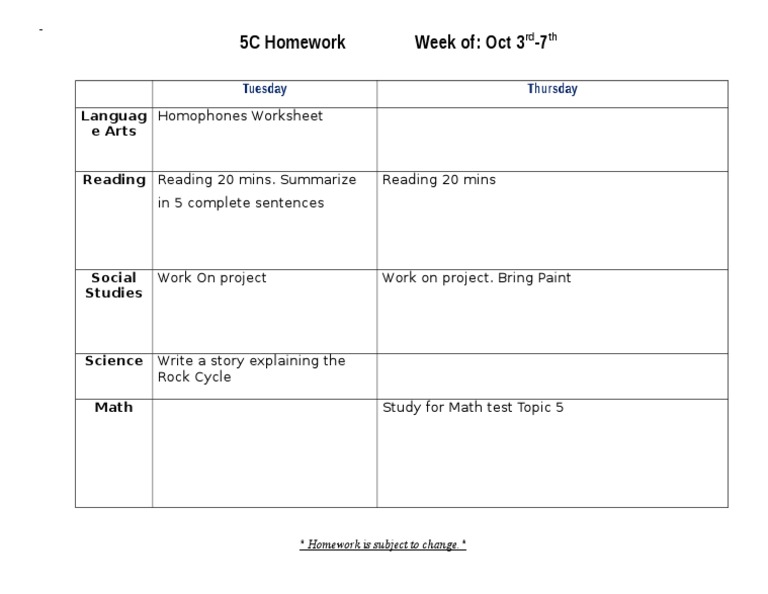 -

5C Homework Week of: Oct 3$^{rd}$-7$^{th}$

| | Tuesday | Thursday |
|---|---|---|
| Language Arts | Homophones Worksheet | |
| Reading | Reading 20 mins. Summarize in 5 complete sentences | Reading 20 mins |
| Social Studies | Work On project | Work on project. Bring Paint |
| Science | Write a story explaining the Rock Cycle | |
| Math | | Study for Math test Topic 5 |

* Homework is subject to change. *